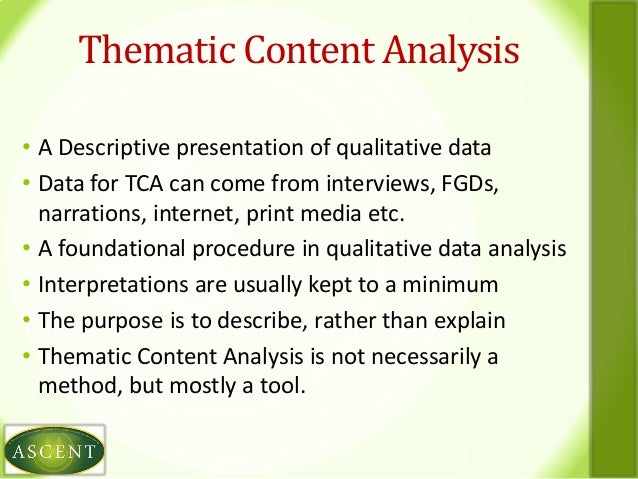 Thematic Content Analysis

• A Descriptive presentation of qualitative data
• Data for TCA can come from interviews, FGDs, narrations, internet, print media etc.
• A foundational procedure in qualitative data analysis
• Interpretations are usually kept to a minimum
• The purpose is to describe, rather than explain
• Thematic Content Analysis is not necessarily a method, but mostly a tool.

ASCENT